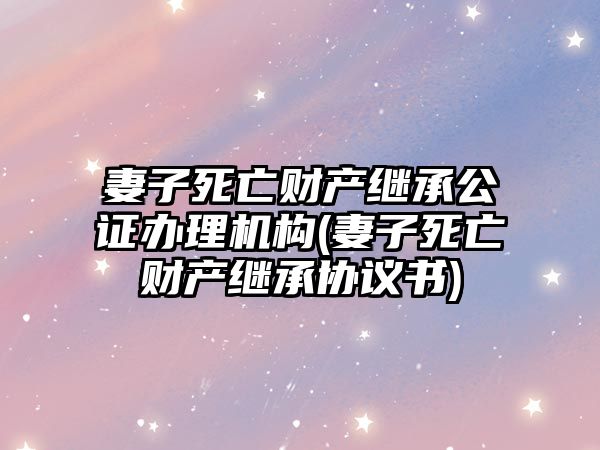 妻子死亡财产继承公证办理机构(妻子死亡财产继承协议书)